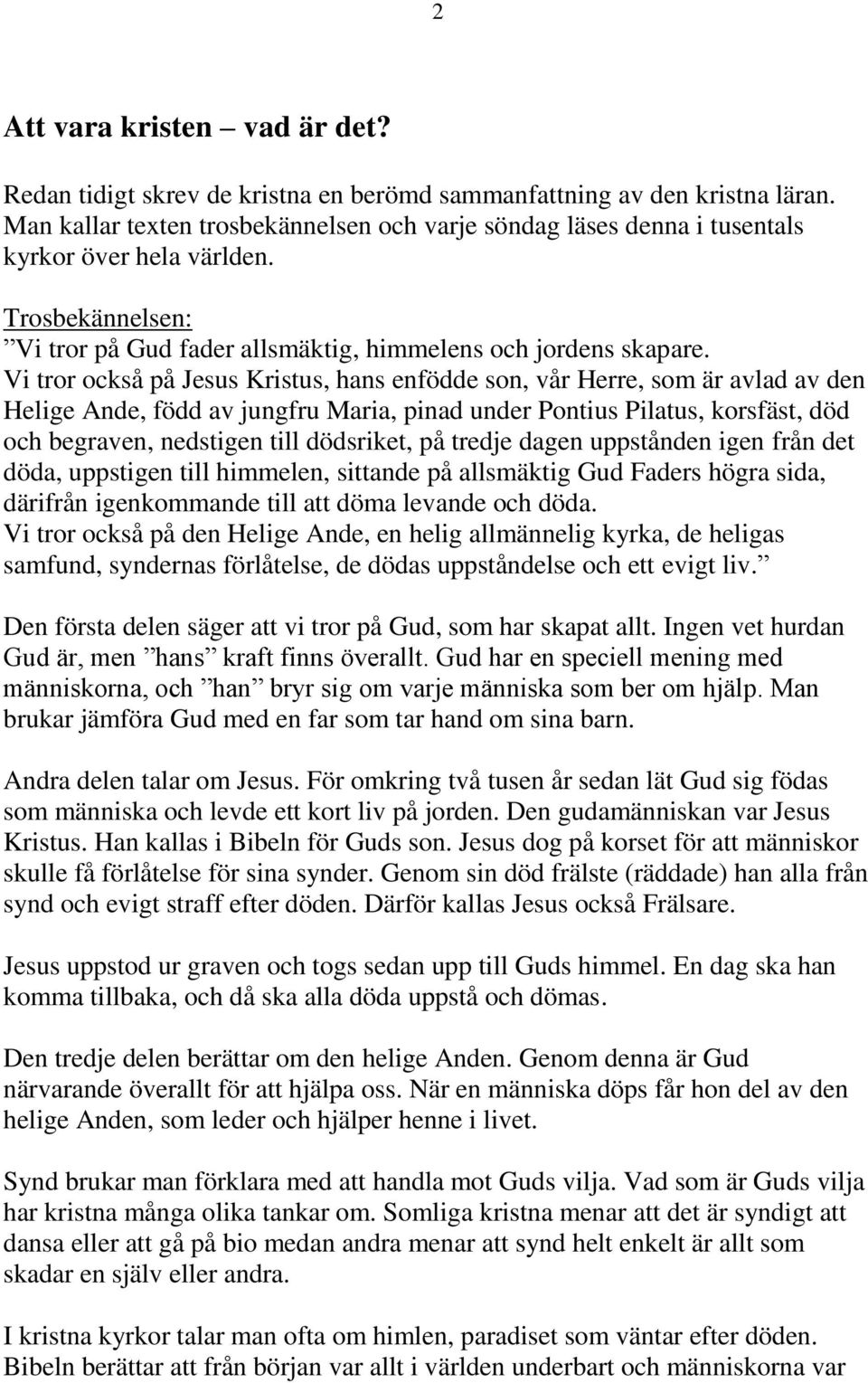 2

Att vara kristen – vad är det?

Redan tidigt skrev de kristna en berömd sammanfattning av den kristna läran. Man kallar texten trosbekännelsen och varje söndag läses denna i tusentals kyrkor över hela världen.

Trosbekännelsen:
”Vi tror på Gud fader allsmäktig, himmelens och jordens skapare.
Vi tror också på Jesus Kristus, hans enfödde son, vår Herre, som är avlad av den Helige Ande, född av jungfru Maria, pinad under Pontius Pilatus, korsfäst, död och begraven, nedstigen till dödsriket, på tredje dagen uppstånden igen från det döda, uppstigen till himmelen, sittande på allsmäktig Gud Faders högra sida, därifrån igenkommande till att döma levande och döda.
Vi tror också på den Helige Ande, en helig allmännelig kyrka, de heligas samfund, syndernas förlåtelse, de dödas uppståndelse och ett evigt liv.”

Den första delen säger att vi tror på Gud, som har skapat allt. Ingen vet hurdan Gud är, men ”hans” kraft finns överallt. Gud har en speciell mening med människorna, och ”han” bryr sig om varje människa som ber om hjälp. Man brukar jämföra Gud med en far som tar hand om sina barn.

Andra delen talar om Jesus. För omkring två tusen år sedan lät Gud sig födas som människa och levde ett kort liv på jorden. Den gudamänniskan var Jesus Kristus. Han kallas i Bibeln för Guds son. Jesus dog på korset för att människor skulle få förlåtelse för sina synder. Genom sin död frälste (räddade) han alla från synd och evigt straff efter döden. Därför kallas Jesus också Frälsare.

Jesus uppstod ur graven och togs sedan upp till Guds himmel. En dag ska han komma tillbaka, och då ska alla döda uppstå och dömas.

Den tredje delen berättar om den helige Anden. Genom denna är Gud närvarande överallt för att hjälpa oss. När en människa döps får hon del av den helige Anden, som leder och hjälper henne i livet.

Synd brukar man förklara med att handla mot Guds vilja. Vad som är Guds vilja har kristna många olika tankar om. Somliga kristna menar att det är syndigt att dansa eller att gå på bio medan andra menar att synd helt enkelt är allt som skadar en själv eller andra.

I kristna kyrkor talar man ofta om himlen, paradiset som väntar efter döden. Bibeln berättar att från början var allt i världen underbart och människorna var